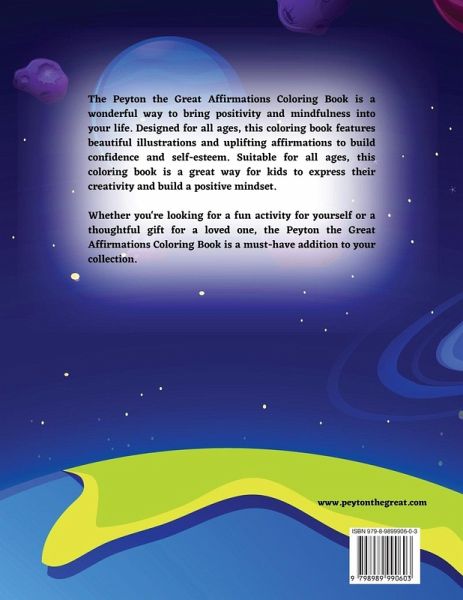 The Peyton the Great Affirmations Coloring Book is a wonderful way to bring positivity and mindfulness into your life. Designed for all ages, this coloring book features beautiful illustrations and uplifting affirmations to build confidence and self-esteem. Suitable for all ages, this coloring book is a great way for kids to express their creativity and build a positive mindset.

Whether you're looking for a fun activity for yourself or a thoughtful gift for a loved one, the Peyton the Great Affirmations Coloring Book is a must-have addition to your collection.

www.peytonthegreat.com

ISBN 979-8-9899906-0-3

9 798989 990603